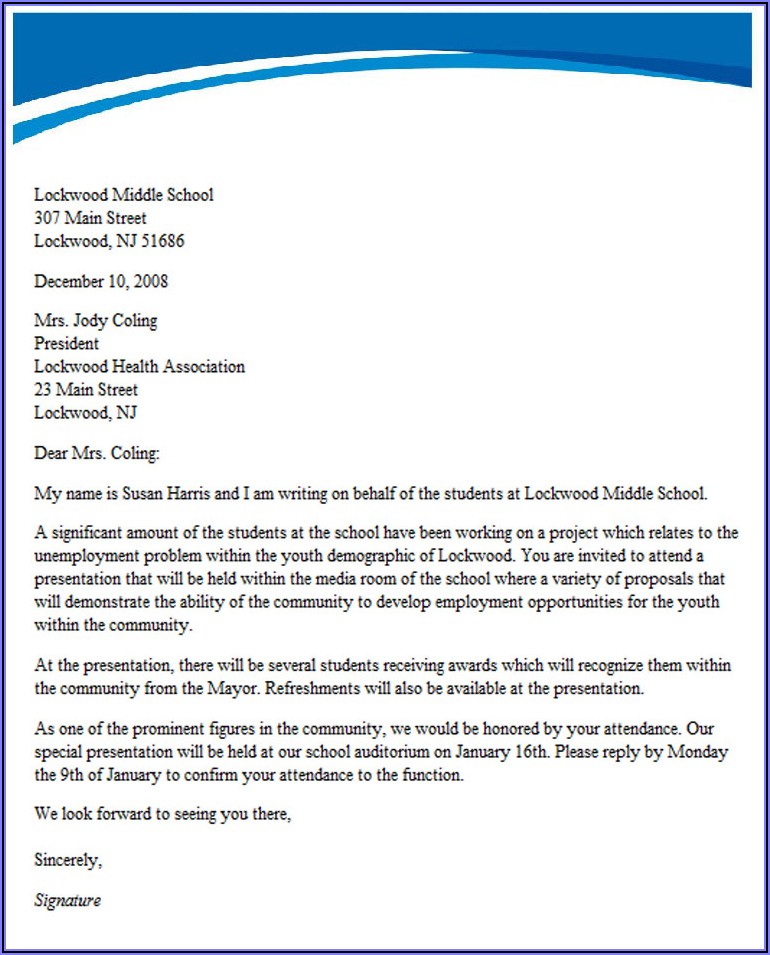 Lockwood Middle School
307 Main Street
Lockwood, NJ 51686

December 10, 2008

Mrs. Jody Coling
President
Lockwood Health Association
23 Main Street
Lockwood, NJ

Dear Mrs. Coling:

My name is Susan Harris and I am writing on behalf of the students at Lockwood Middle School.

A significant amount of the students at the school have been working on a project which relates to the unemployment problem within the youth demographic of Lockwood. You are invited to attend a presentation that will be held within the media room of the school where a variety of proposals that will demonstrate the ability of the community to develop employment opportunities for the youth within the community.

At the presentation, there will be several students receiving awards which will recognize them within the community from the Mayor. Refreshments will also be available at the presentation.

As one of the prominent figures in the community, we would be honored by your attendance. Our special presentation will be held at our school auditorium on January 16th. Please reply by Monday the 9th of January to confirm your attendance to the function.

We look forward to seeing you there,

Sincerely,

Signature